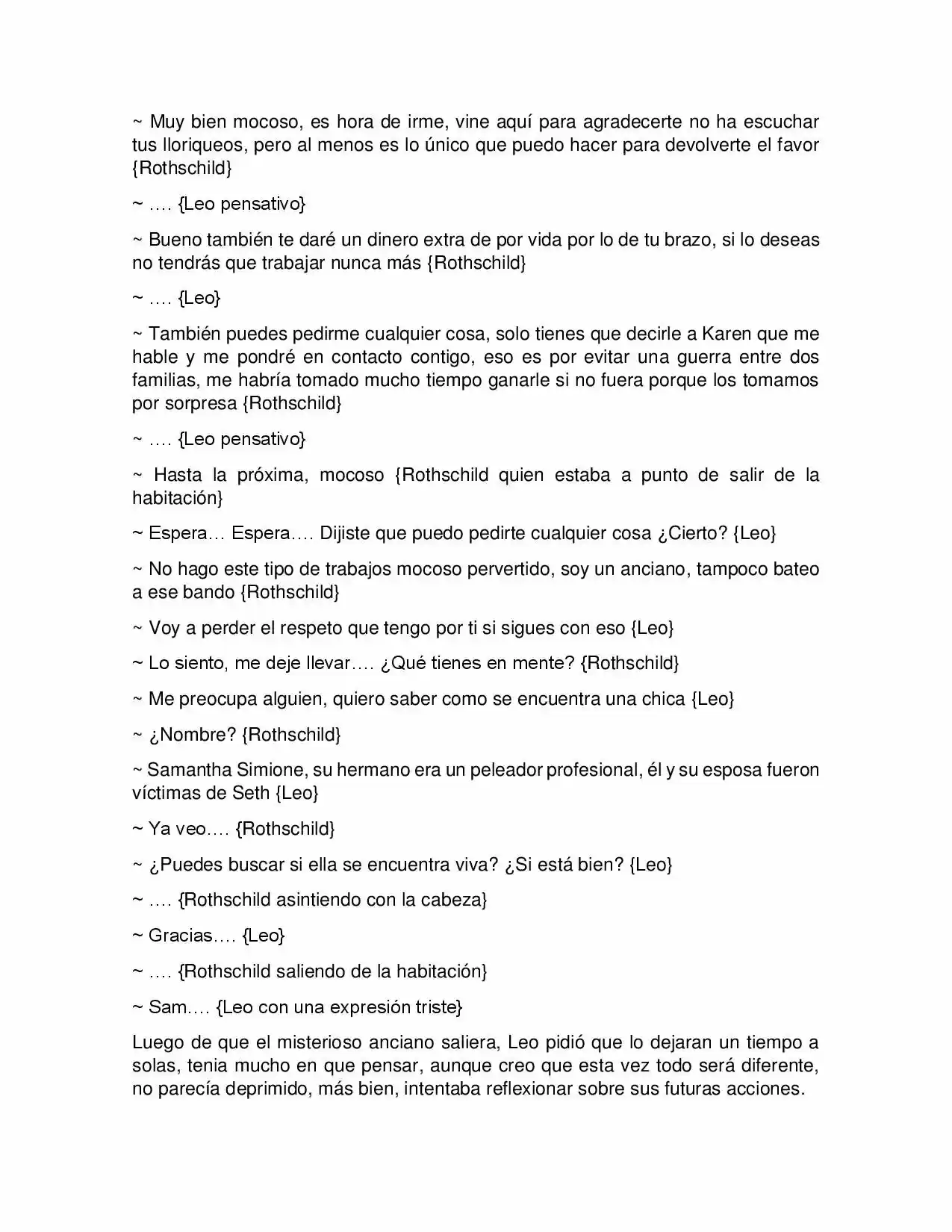 ~ Muy bien mocoso, es hora de irme, vine aquí para agradecerte no ha escuchar tus lloriqueos, pero al menos es lo único que puedo hacer para devolverte el favor {Rothschild}

~ …. {Leo pensativo}

~ Bueno también te daré un dinero extra de por vida por lo de tu brazo, si lo deseas no tendrás que trabajar nunca más {Rothschild}

~ …. {Leo}

~ También puedes pedirme cualquier cosa, solo tienes que decirle a Karen que me hable y me pondré en contacto contigo, eso es por evitar una guerra entre dos familias, me habría tomado mucho tiempo ganarle si no fuera porque los tomamos por sorpresa {Rothschild}

~ …. {Leo pensativo}

~ Hasta la próxima, mocoso {Rothschild quien estaba a punto de salir de la habitación}

~ Espera… Espera…. Dijiste que puedo pedirte cualquier cosa ¿Cierto? {Leo}

~ No hago este tipo de trabajos mocoso pervertido, soy un anciano, tampoco bateo a ese bando {Rothschild}

~ Voy a perder el respeto que tengo por ti si sigues con eso {Leo}

~ Lo siento, me deje llevar…. ¿Qué tienes en mente? {Rothschild}

~ Me preocupa alguien, quiero saber como se encuentra una chica {Leo}

~ ¿Nombre? {Rothschild}

~ Samantha Simione, su hermano era un peleador profesional, él y su esposa fueron víctimas de Seth {Leo}

~ Ya veo…. {Rothschild}

~ ¿Puedes buscar si ella se encuentra viva? ¿Si está bien? {Leo}

~ …. {Rothschild asintiendo con la cabeza}

~ Gracias…. {Leo}

~ …. {Rothschild saliendo de la habitación}

~ Sam…. {Leo con una expresión triste}

Luego de que el misterioso anciano saliera, Leo pidió que lo dejaran un tiempo a solas, tenia mucho en que pensar, aunque creo que esta vez todo será diferente, no parecía deprimido, más bien, intentaba reflexionar sobre sus futuras acciones.